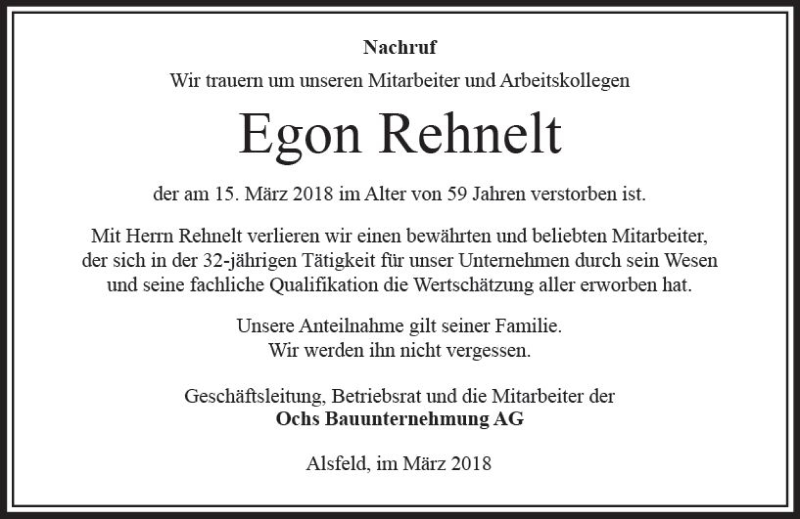 Nachruf

Wir trauern um unseren Mitarbeiter und Arbeitskollegen

Egon Rehnelt

der am 15. März 2018 im Alter von 59 Jahren verstorben ist.

Mit Herrn Rehnelt verlieren wir einen bewährten und beliebten Mitarbeiter, der sich in der 32-jährigen Tätigkeit für unser Unternehmen durch sein Wesen und seine fachliche Qualifikation die Wertschätzung aller erworben hat.

Unsere Anteilnahme gilt seiner Familie.
Wir werden ihn nicht vergessen.

Geschäftsleitung, Betriebsrat und die Mitarbeiter der
Ochs Bauunternehmung AG

Alsfeld, im März 2018